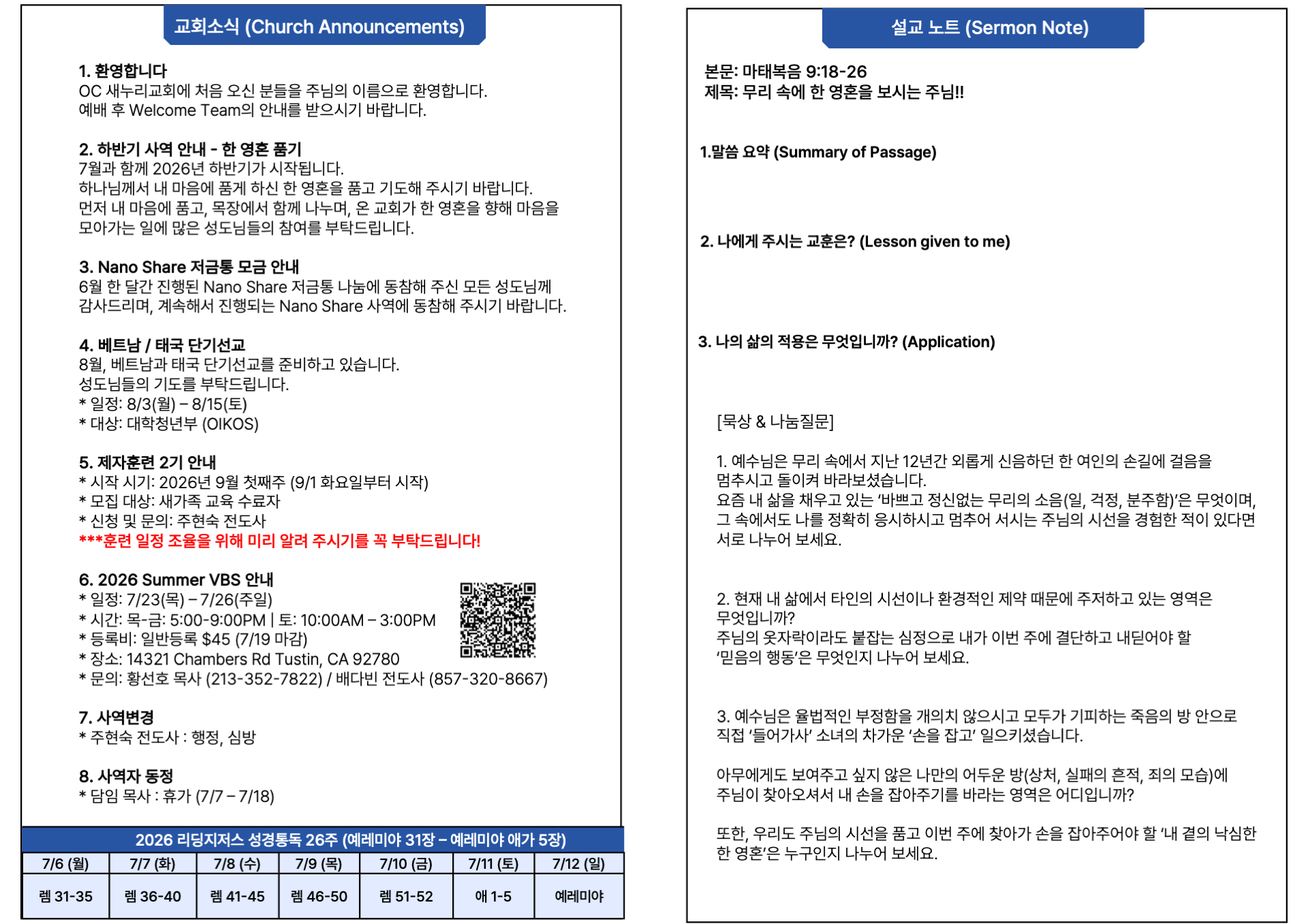 교회소식 (Church Announcements)

1. 환영합니다
OC 새누리교회에 처음 오신 분들을 주님의 이름으로 환영합니다.
예배 후 Welcome Team의 안내를 받으시기 바랍니다.

2. 하반기 사역 안내 - 한 영혼 품기
7월과 함께 2026년 하반기가 시작됩니다.
하나님께서 내 마음에 품게 하신 한 영혼을 품고 기도해 주시기 바랍니다.
먼저 내 마음에 품고, 목장에서 함께 나누며, 온 교회가 한 영혼을 향해 마음을 모아가는 일에 많은 성도님들의 참여를 부탁드립니다.

3. Nano Share 저금통 모금 안내
6월 한 달간 진행된 Nano Share 저금통 나눔에 동참해 주신 모든 성도님께 감사드리며, 계속해서 진행되는 Nano Share 사역에 동참해 주시기 바랍니다.

4. 베트남 / 태국 단기선교
8월, 베트남과 태국 단기선교를 준비하고 있습니다.
성도님들의 기도를 부탁드립니다.
* 일정: 8/3(월) – 8/15(토)
* 대상: 대학청년부 (OIKOS)

5. 제자훈련 2기 안내
* 시작 시기: 2026년 9월 첫째주 (9/1 화요일부터 시작)
* 모집 대상: 새가족 교육 수료자
* 신청 및 문의: 주현숙 전도사
***훈련 일정 조율을 위해 미리 알려 주시기를 꼭 부탁드립니다!

6. 2026 Summer VBS 안내
* 일정: 7/23(목) – 7/26(주일)
* 시간: 목-금: 5:00-9:00PM | 토: 10:00AM – 3:00PM
* 등록비: 일반등록 $45 (7/19 마감)
* 장소: 14321 Chambers Rd Tustin, CA 92780
* 문의: 황선호 목사 (213-352-7822) / 배다빈 전도사 (857-320-8667)

7. 사역변경
* 주현숙 전도사 : 행정, 심방

8. 사역자 동정
* 담임 목사 : 휴가 (7/7 – 7/18)

2026 리딩지저스 성경통독 26주 (예레미야 31장 – 예레미야 애가 5장)
| 7/6 (월) | 7/7 (화) | 7/8 (수) | 7/9 (목) | 7/10 (금) | 7/11 (토) | 7/12 (일) |
|---|---|---|---|---|---|---|
| 렘 31-35 | 렘 36-40 | 렘 41-45 | 렘 46-50 | 렘 51-52 | 애 1-5 | 예레미야 |

설교 노트 (Sermon Note)

본문: 마태복음 9:18-26
제목: 무리 속에 한 영혼을 보시는 주님!!

1.말씀 요약 (Summary of Passage)

2. 나에게 주시는 교훈은? (Lesson given to me)

3. 나의 삶의 적용은 무엇입니까? (Application)

[묵상 & 나눔질문]

1. 예수님은 무리 속에서 지난 12년간 외롭게 신음하던 한 여인의 손길에 걸음을 멈추시고 돌이켜 바라보셨습니다.
요즘 내 삶을 채우고 있는 '바쁘고 정신없는 무리의 소음(일, 걱정, 분주함)'은 무엇이며, 그 속에서도 나를 정확히 응시하시고 멈추어 서시는 주님의 시선을 경험한 적이 있다면 서로 나누어 보세요.

2. 현재 내 삶에서 타인의 시선이나 환경적인 제약 때문에 주저하고 있는 영역은 무엇입니까?
주님의 옷자락이라도 붙잡는 심정으로 내가 이번 주에 결단하고 내딛어야 할 '믿음의 행동'은 무엇인지 나누어 보세요.

3. 예수님은 율법적인 부정함을 개의치 않으시고 모두가 기피하는 죽음의 방 안으로 직접 '들어가사' 소녀의 차가운 '손을 잡고' 일으키셨습니다.

아무에게도 보여주고 싶지 않은 나만의 어두운 방(상처, 실패의 흔적, 죄의 모습)에 주님이 찾아오셔서 내 손을 잡아주기를 바라는 영역은 어디입니까?

또한, 우리도 주님의 시선을 품고 이번 주에 찾아가 손을 잡아주어야 할 '내 곁의 낙심한 한 영혼'은 누구인지 나누어 보세요.